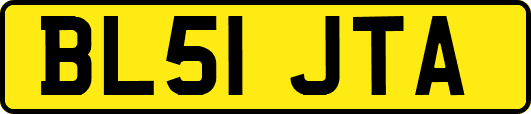 BL51 JTA